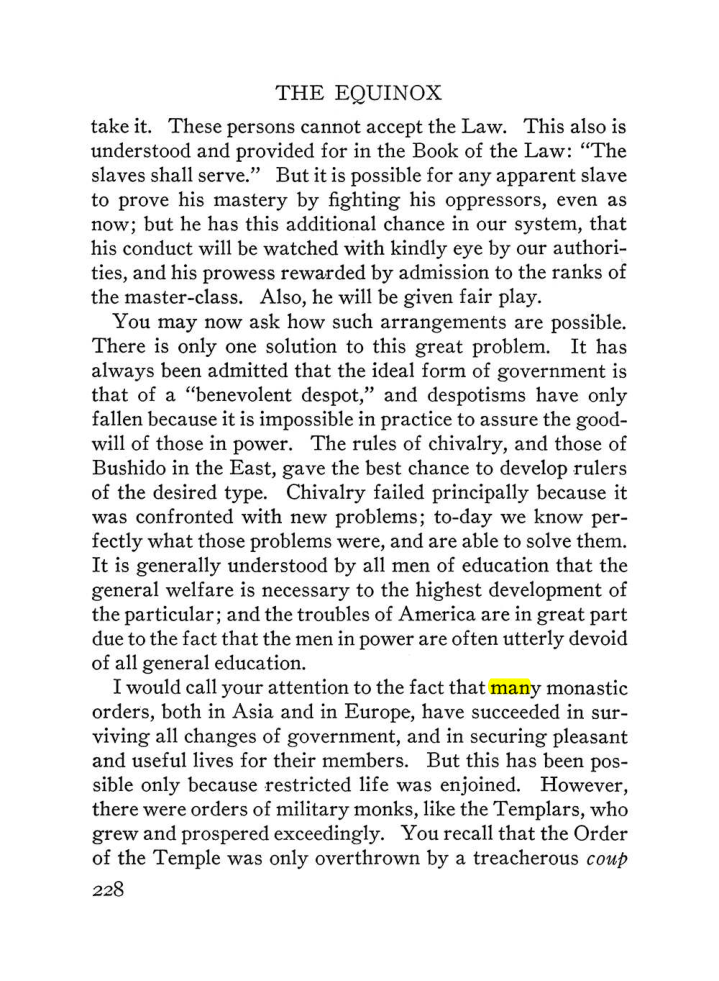 THE EQUINOX

take it. These persons cannot accept the Law. This also is understood and provided for in the Book of the Law: "The slaves shall serve." But it is possible for any apparent slave to prove his mastery by fighting his oppressors, even as now; but he has this additional chance in our system, that his conduct will be watched with kindly eye by our authorities, and his prowess rewarded by admission to the ranks of the master-class. Also, he will be given fair play.

You may now ask how such arrangements are possible. There is only one solution to this great problem. It has always been admitted that the ideal form of government is that of a "benevolent despot," and despotisms have only fallen because it is impossible in practice to assure the goodwill of those in power. The rules of chivalry, and those of Bushido in the East, gave the best chance to develop rulers of the desired type. Chivalry failed principally because it was confronted with new problems; to-day we know perfectly what those problems were, and are able to solve them. It is generally understood by all men of education that the general welfare is necessary to the highest development of the particular; and the troubles of America are in great part due to the fact that the men in power are often utterly devoid of all general education.

I would call your attention to the fact that many monastic orders, both in Asia and in Europe, have succeeded in surviving all changes of government, and in securing pleasant and useful lives for their members. But this has been possible only because restricted life was enjoined. However, there were orders of military monks, like the Templars, who grew and prospered exceedingly. You recall that the Order of the Temple was only overthrown by a treacherous coup

228